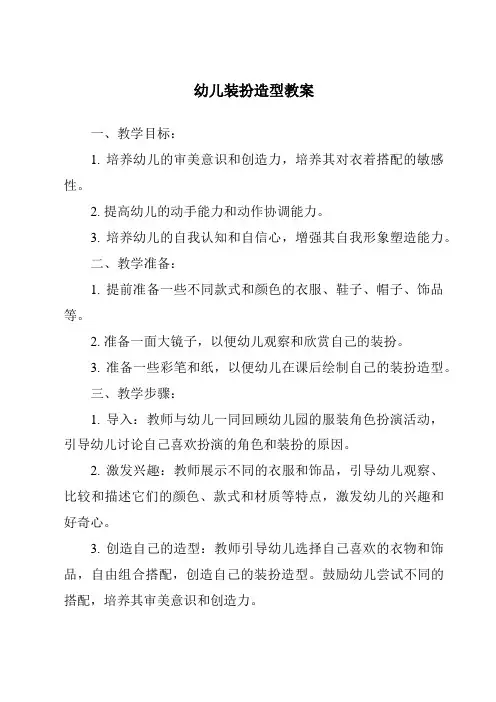 幼儿装扮造型教案

一、教学目标：

1. 培养幼儿的审美意识和创造力，培养其对衣着搭配的敏感性。

2. 提高幼儿的动手能力和动作协调能力。

3. 培养幼儿的自我认知和自信心，增强其自我形象塑造能力。

二、教学准备：

1. 提前准备一些不同款式和颜色的衣服、鞋子、帽子、饰品等。

2. 准备一面大镜子，以便幼儿观察和欣赏自己的装扮。

3. 准备一些彩笔和纸，以便幼儿在课后绘制自己的装扮造型。

三、教学步骤：

1. 导入：教师与幼儿一同回顾幼儿园的服装角色扮演活动，引导幼儿讨论自己喜欢扮演的角色和装扮的原因。

2. 激发兴趣：教师展示不同的衣服和饰品，引导幼儿观察、比较和描述它们的颜色、款式和材质等特点，激发幼儿的兴趣和好奇心。

3. 创造自己的造型：教师引导幼儿选择自己喜欢的衣物和饰品，自由组合搭配，创造自己的装扮造型。鼓励幼儿尝试不同的搭配，培养其审美意识和创造力。